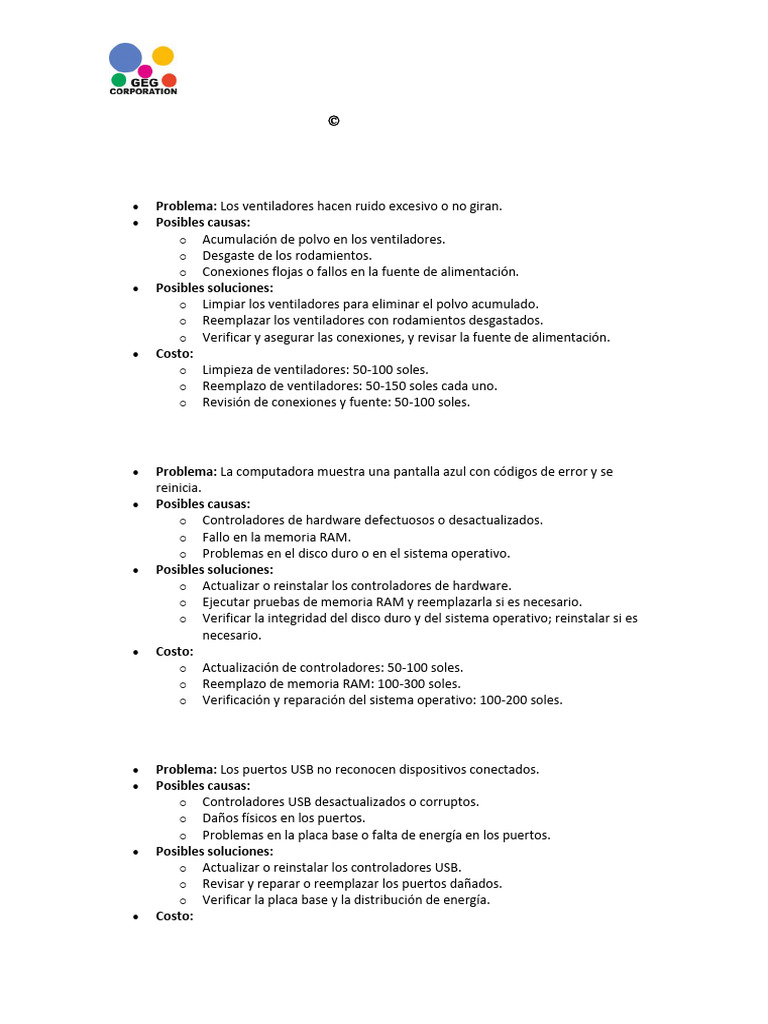 GEG
CORPORATION

©

- **Problema:** Los ventiladores hacen ruido excesivo o no giran.
- **Posibles causas:**
  - Acumulación de polvo en los ventiladores.
  - Desgaste de los rodamientos.
  - Conexiones flojas o fallos en la fuente de alimentación.
- **Posibles soluciones:**
  - Limpiar los ventiladores para eliminar el polvo acumulado.
  - Reemplazar los ventiladores con rodamientos desgastados.
  - Verificar y asegurar las conexiones, y revisar la fuente de alimentación.
- **Costo:**
  - Limpieza de ventiladores: 50-100 soles.
  - Reemplazo de ventiladores: 50-150 soles cada uno.
  - Revisión de conexiones y fuente: 50-100 soles.

- **Problema:** La computadora muestra una pantalla azul con códigos de error y se reinicia.
- **Posibles causas:**
  - Controladores de hardware defectuosos o desactualizados.
  - Fallo en la memoria RAM.
  - Problemas en el disco duro o en el sistema operativo.
- **Posibles soluciones:**
  - Actualizar o reinstalar los controladores de hardware.
  - Ejecutar pruebas de memoria RAM y reemplazarla si es necesario.
  - Verificar la integridad del disco duro y del sistema operativo; reinstalar si es necesario.
- **Costo:**
  - Actualización de controladores: 50-100 soles.
  - Reemplazo de memoria RAM: 100-300 soles.
  - Verificación y reparación del sistema operativo: 100-200 soles.

- **Problema:** Los puertos USB no reconocen dispositivos conectados.
- **Posibles causas:**
  - Controladores USB desactualizados o corruptos.
  - Daños físicos en los puertos.
  - Problemas en la placa base o falta de energía en los puertos.
- **Posibles soluciones:**
  - Actualizar o reinstalar los controladores USB.
  - Revisar y reparar o reemplazar los puertos dañados.
  - Verificar la placa base y la distribución de energía.
- **Costo:**